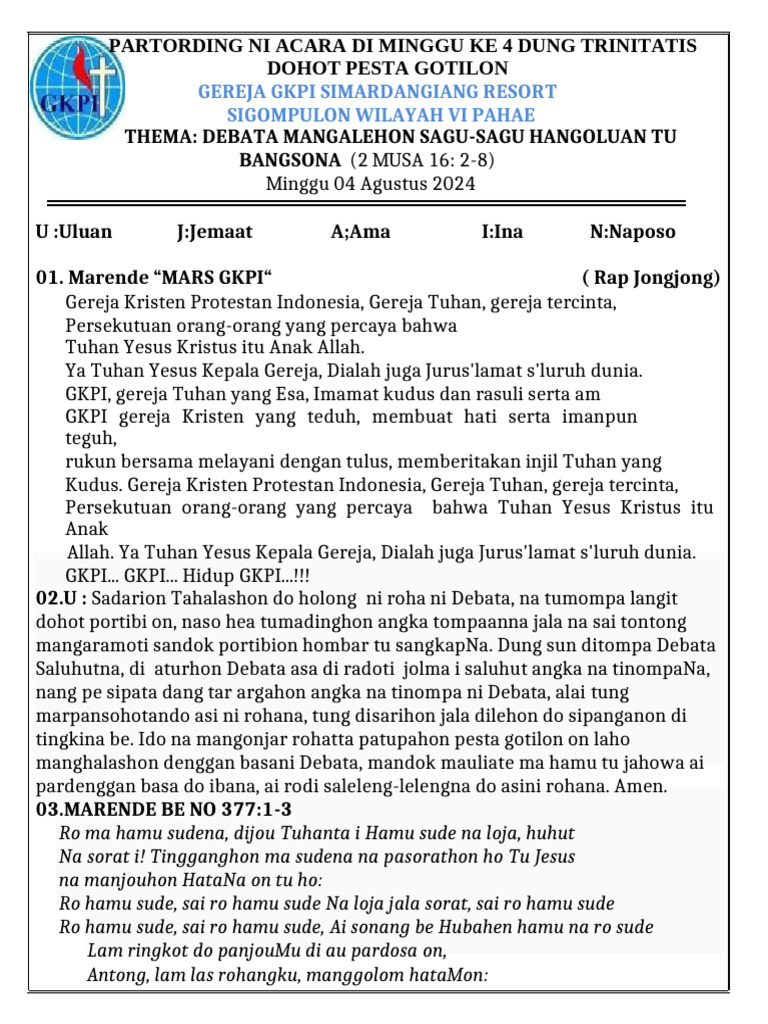 GKPI

PARTORDING NI ACARA DI MINGGU KE 4 DUNG TRINITATIS DOHOT PESTA GOTILON
GEREJA GKPI SIMARDANGIANG RESORT
SIGOMPULON WILAYAH VI PAHAE
THEMA: DEBATA MANGALEHON SAGU-SAGU HANGOLUAN TU BANGSONA (2 MUSA 16: 2-8)
Minggu 04 Agustus 2024

U :Uluan J:Jemaat A;Ama I:Ina N:Naposo

01. Marende “MARS GKPI“ ( Rap Jongjong)
Gereja Kristen Protestan Indonesia, Gereja Tuhan, gereja tercinta,
Persekutuan orang-orang yang percaya bahwa
Tuhan Yesus Kristus itu Anak Allah.
Ya Tuhan Yesus Kepala Gereja, Dialah juga Jurus'lamat s'luruh dunia.
GKPI, gereja Tuhan yang Esa, Imamat kudus dan rasuli serta am
GKPI gereja Kristen yang teduh, membuat hati serta imanpun teguh,
rukun bersama melayani dengan tulus, memberitakan injil Tuhan yang Kudus. Gereja Kristen Protestan Indonesia, Gereja Tuhan, gereja tercinta,
Persekutuan orang-orang yang percaya bahwa Tuhan Yesus Kristus itu Anak
Allah. Ya Tuhan Yesus Kepala Gereja, Dialah juga Jurus'lamat s'luruh dunia.
GKPI... GKPI... Hidup GKPI...!!!
02.U : Sadarion Tahalashon do holong ni roha ni Debata, na tumompa langit dohot portibi on, naso hea tumadinghon angka tompaanna jala na sai tontong mangaramoti sandok portibion hombar tu sangkapNa. Dung sun ditompa Debata Saluhutna, di aturhon Debata asa di radoti jolma i saluhut angka na tinompaNa, nang pe sipata dang tar argahon angka na tinompa ni Debata, alai tung marpansohotando asi ni rohana, tung disarihon jala dilehon do sipanganon di tingkina be. Ido na mangonjar rohatta patupahon pesta gotilon on laho manghalashon denggan basani Debata, mandok mauliate ma hamu tu jahowa ai pardenggan basa do ibana, ai rodi saleleng-lelengna do asini rohana. Amen.
03.MARENDE BE NO 377:1-3
Ro ma hamu sudena, dijou Tuhanta i Hamu sude na loja, huhut
Na sorat i! Tingganghon ma sudena na pasorathon ho Tu Jesus
na manjouhon HataNa on tu ho:
Ro hamu sude, sai ro hamu sude Na loja jala sorat, sai ro hamu sude
Ro hamu sude, sai ro hamu sude, Ai sonang be Hubahen hamu na ro sude
Lam ringkot do panjouMu di au pardosa on,
Antong, lam las rohangku, manggolom hataMon: